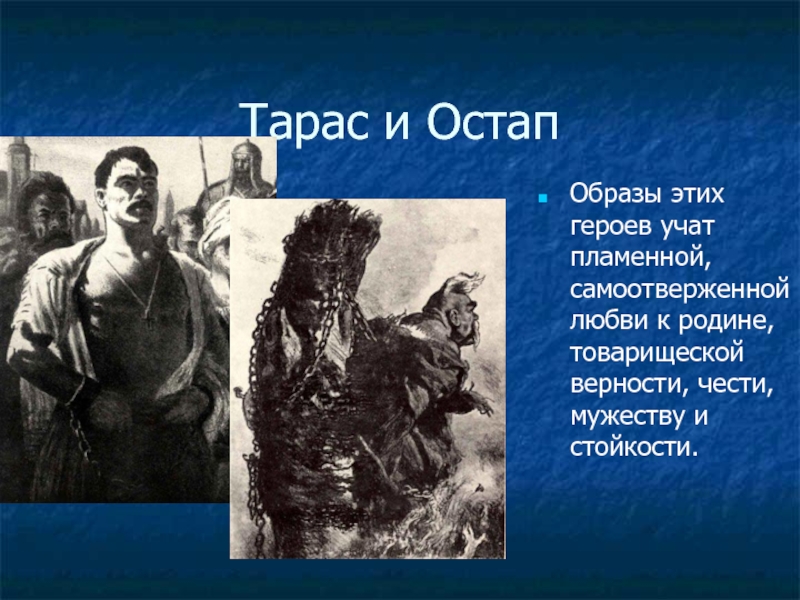 Тарас и Остап

Образы этих героев учат пламенной, самоотверженной любви к родине, товарищеской верности, чести, мужеству и стойкости.